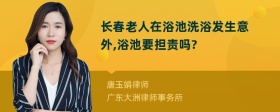 长春老人在浴池洗浴发生意外,浴池要担责吗?

唐玉娟律师
广东大洲律师事务所